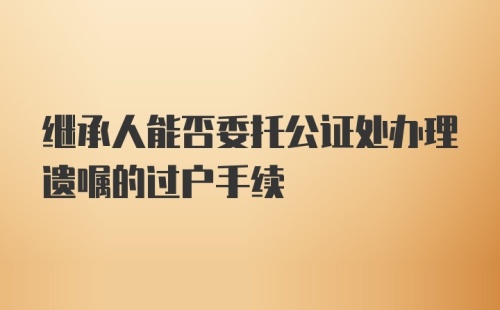 继承人能否委托公证处办理遗嘱的过户手续